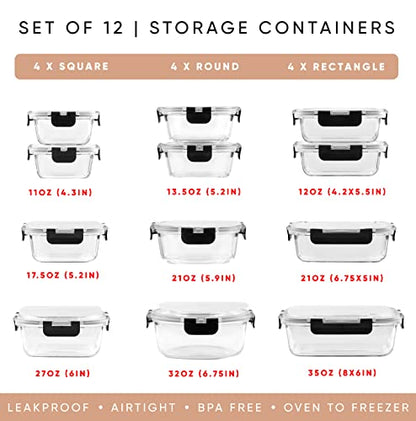 SET OF 12 | STORAGE CONTAINERS

4 X SQUARE 4 X ROUND 4 X RECTANGLE

11OZ (4.3IN)

13.5OZ (5.2IN)

12OZ (4.2X5.5IN)

17.5OZ (5.2IN)

21OZ (5.9IN)

21OZ (6.75X5IN)

27OZ (6IN)

32OZ (6.75IN)

35OZ (8X6IN)

LEAKPROOF • AIRTIGHT • BPA FREE • OVEN TO FREEZER